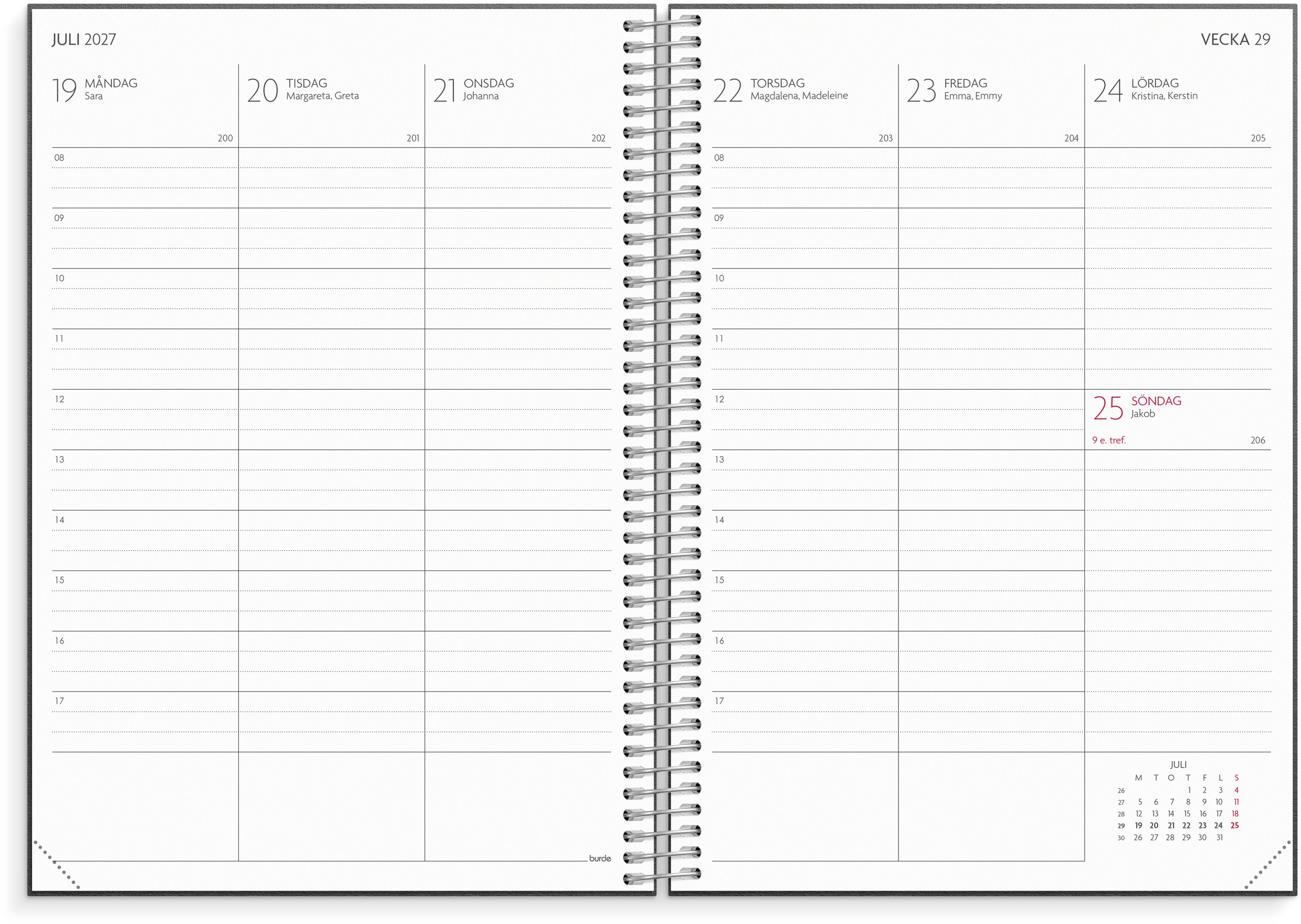 JULI 2027

19 MÅNDAG
Sara
200

20 TISDAG
Margareta, Greta
201

21 ONSDAG
Johanna
202

08
09
10
11
12
13
14
15
16
17

burde

VECKA 29

22 TORSDAG
Magdalena, Madeleine
203

23 FREDAG
Emma, Emmy
204

24 LÖRDAG
Kristina, Kerstin
205

08
09
10
11
12
13
14
15
16
17

25 SÖNDAG
Jakob
9 e. tref.
206

JULI
|  | M | T | O | T | F | L | S |
|---|---|---|---|---|---|---|---|
| 26 |  |  |  | 1 | 2 | 3 | 4 |
| 27 | 5 | 6 | 7 | 8 | 9 | 10 | 11 |
| 28 | 12 | 13 | 14 | 15 | 16 | 17 | 18 |
| 29 | 19 | 20 | 21 | 22 | 23 | 24 | 25 |
| 30 | 26 | 27 | 28 | 29 | 30 | 31 |  |